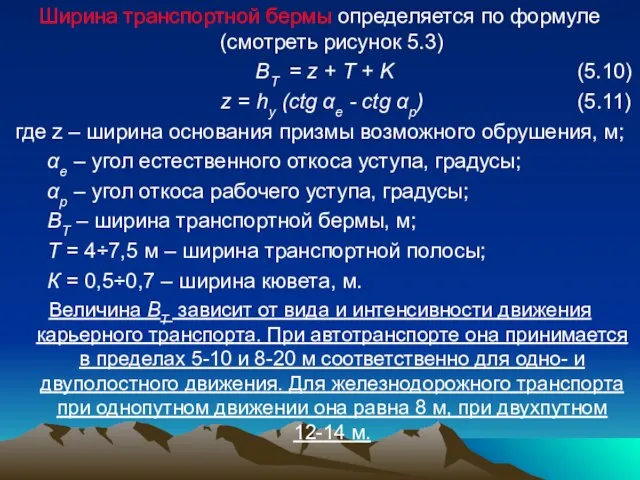 Ширина транспортной бермы определяется по формуле (смотреть рисунок 5.3)

$B_T = z + T + K$ (5.10)

$z = h_y (ctg\ \alpha_e - ctg\ \alpha_p)$ (5.11)

где z – ширина основания призмы возможного обрушения, м;

$\alpha_e$ – угол естественного откоса уступа, градусы;

$\alpha_p$ – угол откоса рабочего уступа, градусы;

$B_T$ – ширина транспортной бермы, м;

$T$ = 4÷7,5 м – ширина транспортной полосы;

$K$ = 0,5÷0,7 – ширина кювета, м.

Величина $B_T$ зависит от вида и интенсивности движения карьерного транспорта. При автотранспорте она принимается в пределах 5-10 и 8-20 м соответственно для одно- и двуполостного движения. Для железнодорожного транспорта при однопутном движении она равна 8 м, при двухпутном 12-14 м.